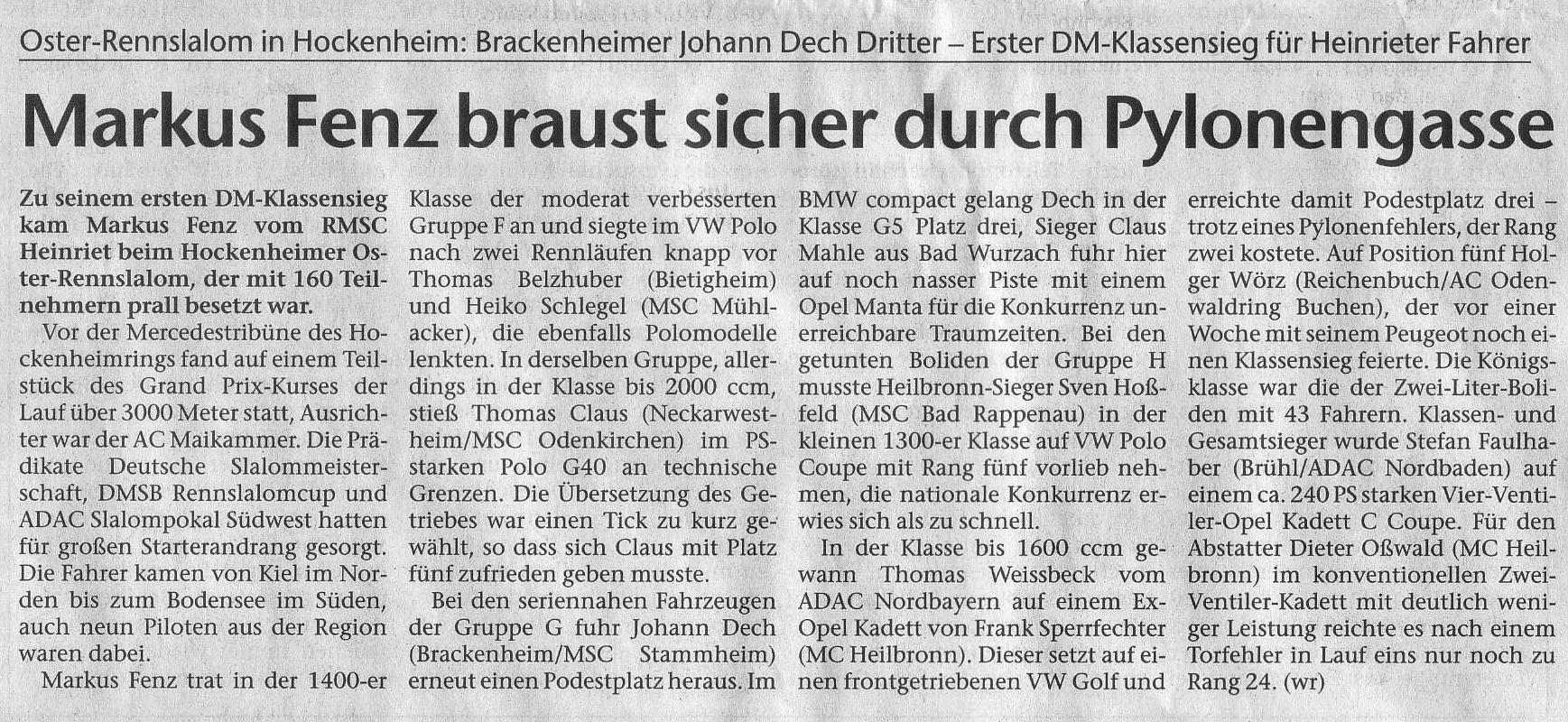 Oster-Rennslalom in Hockenheim: Brackenheimer Johann Dech Dritter – Erster DM-Klassensieg für Heinrieter Fahrer

Markus Fenz braust sicher durch Pylonengasse

Zu seinem ersten DM-Klassensieg kam Markus Fenz vom RMSC Heinriet beim Hockenheimer Oster-Rennslalom, der mit 160 Teilnehmern prall besetzt war.

Vor der Mercedestribüne des Hockenheimrings fand auf einem Teilstück des Grand Prix-Kurses der Lauf über 3000 Meter statt, Ausrichter war der AC Maikammer. Die Prädikate Deutsche Slalommeisterschaft, DMSB Rennslalomcup und ADAC Slalompokal Südwest hatten für großen Starterandrang gesorgt. Die Fahrer kamen von Kiel im Norden bis zum Bodensee im Süden, auch neun Piloten aus der Region waren dabei.

Markus Fenz trat in der 1400-er Klasse der moderat verbesserten Gruppe F an und siegte im VW Polo nach zwei Rennläufen knapp vor Thomas Belzhuber (Bietigheim) und Heiko Schlegel (MSC Mühlacker), die ebenfalls Polomodelle lenkten. In derselben Gruppe, allerdings in der Klasse bis 2000 ccm, stieß Thomas Claus (Neckarwestheim/MSC Odenkirchen) im PS-starken Polo G40 an technische Grenzen. Die Übersetzung des Getriebes war einen Tick zu kurz gewählt, so dass sich Claus mit Platz fünf zufrieden geben musste.

Bei den seriennahen Fahrzeugen der Gruppe G fuhr Johann Dech (Brackenheim/MSC Stammheim) erneut einen Podestplatz heraus. Im BMW compact gelang Dech in der Klasse G5 Platz drei, Sieger Claus Mahle aus Bad Wurzach fuhr hier auf noch nasser Piste mit einem Opel Manta für die Konkurrenz unerreichbare Traumzeiten. Bei den getunten Boliden der Gruppe H musste Heilbronn-Sieger Sven Hoßfeld (MSC Bad Rappenau) in der kleinen 1300-er Klasse auf VW Polo Coupe mit Rang fünf vorlieb nehmen, die nationale Konkurrenz erwies sich als zu schnell.

In der Klasse bis 1600 ccm gewann Thomas Weissbeck vom ADAC Nordbayern auf einem Ex-Opel Kadett von Frank Sperrfechter (MC Heilbronn). Dieser setzt auf einen frontgetriebenen VW Golf und erreichte damit Podestplatz drei – trotz eines Pylonenfehlers, der Rang zwei kostete. Auf Position fünf Holger Wörz (Reichenbuch/AC Odenwaldring Buchen), der vor einer Woche mit seinem Peugeot noch einen Klassensieg feierte. Die Königsklasse war die der Zwei-Liter-Boliden mit 43 Fahrern. Klassen- und Gesamtsieger wurde Stefan Faulhaber (Brühl/ADAC Nordbaden) auf einem ca. 240 PS starken Vier-Ventiler-Opel Kadett C Coupe. Für den Abstatter Dieter Oßwald (MC Heilbronn) im konventionellen Zwei-Ventiler-Kadett mit deutlich weniger Leistung reichte es nach einem Torfehler in Lauf eins nur noch zu Rang 24. (wr)